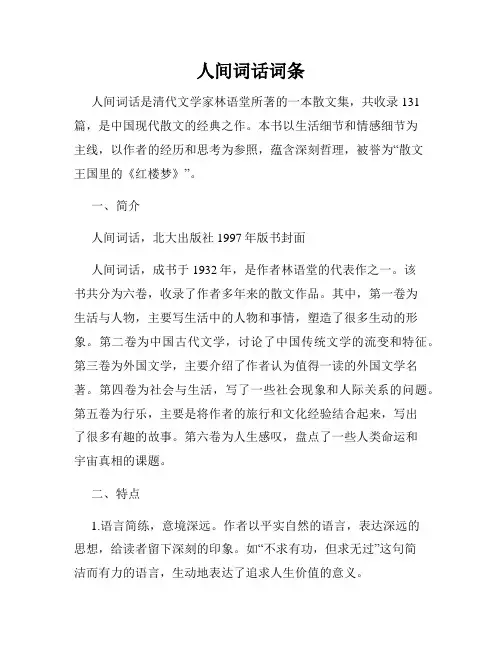 人间词话词条

人间词话是清代文学家林语堂所著的一本散文集，共收录 131 篇，是中国现代散文的经典之作。本书以生活细节和情感细节为主线，以作者的经历和思考为参照，蕴含深刻哲理，被誉为“散文王国里的《红楼梦》”。

一、简介

人间词话，北大出版社 1997 年版书封面

人间词话，成书于 1932 年，是作者林语堂的代表作之一。该书共分为六卷，收录了作者多年来的散文作品。其中，第一卷为生活与人物，主要写生活中的人物和事情，塑造了很多生动的形象。第二卷为中国古代文学，讨论了中国传统文学的流变和特征。第三卷为外国文学，主要介绍了作者认为值得一读的外国文学名著。第四卷为社会与生活，写了一些社会现象和人际关系的问题。第五卷为行乐，主要是将作者的旅行和文化经验结合起来，写出了很多有趣的故事。第六卷为人生感叹，盘点了一些人类命运和宇宙真相的课题。

二、特点

1.语言简练，意境深远。作者以平实自然的语言，表达深远的思想，给读者留下深刻的印象。如“不求有功，但求无过”这句简洁而有力的语言，生动地表达了追求人生价值的意义。